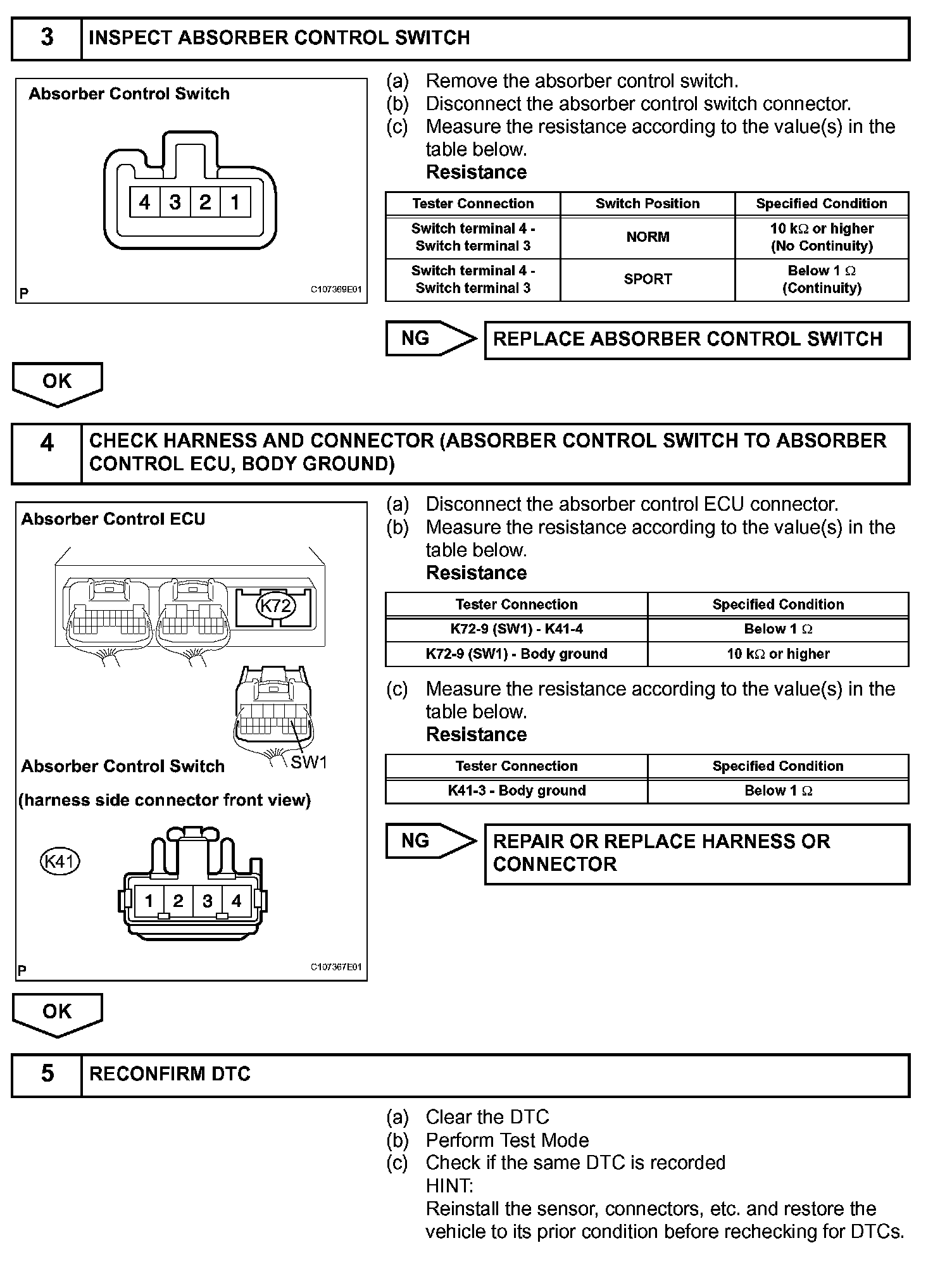 3 INSPECT ABSORBER CONTROL SWITCH

Absorber Control Switch

4 3 2 1

P C107369E01

(a) Remove the absorber control switch.
(b) Disconnect the absorber control switch connector.
(c) Measure the resistance according to the value(s) in the table below.

Resistance

| Tester Connection | Switch Position | Specified Condition |
|---|---|---|
| Switch terminal 4 - Switch terminal 3 | NORM | 10 kΩ or higher (No Continuity) |
| Switch terminal 4 - Switch terminal 3 | SPORT | Below 1 Ω (Continuity) |

NG REPLACE ABSORBER CONTROL SWITCH

OK

4 CHECK HARNESS AND CONNECTOR (ABSORBER CONTROL SWITCH TO ABSORBER CONTROL ECU, BODY GROUND)

Absorber Control ECU

K72

SW1

Absorber Control Switch

(harness side connector front view)

K41

1 2 3 4

P C107367E01

(a) Disconnect the absorber control ECU connector.
(b) Measure the resistance according to the value(s) in the table below.

Resistance

| Tester Connection | Specified Condition |
|---|---|
| K72-9 (SW1) - K41-4 | Below 1 Ω |
| K72-9 (SW1) - Body ground | 10 kΩ or higher |

(c) Measure the resistance according to the value(s) in the table below.

Resistance

| Tester Connection | Specified Condition |
|---|---|
| K41-3 - Body ground | Below 1 Ω |

NG REPAIR OR REPLACE HARNESS OR CONNECTOR

OK

5 RECONFIRM DTC

(a) Clear the DTC
(b) Perform Test Mode
(c) Check if the same DTC is recorded
HINT:
Reinstall the sensor, connectors, etc. and restore the vehicle to its prior condition before rechecking for DTCs.